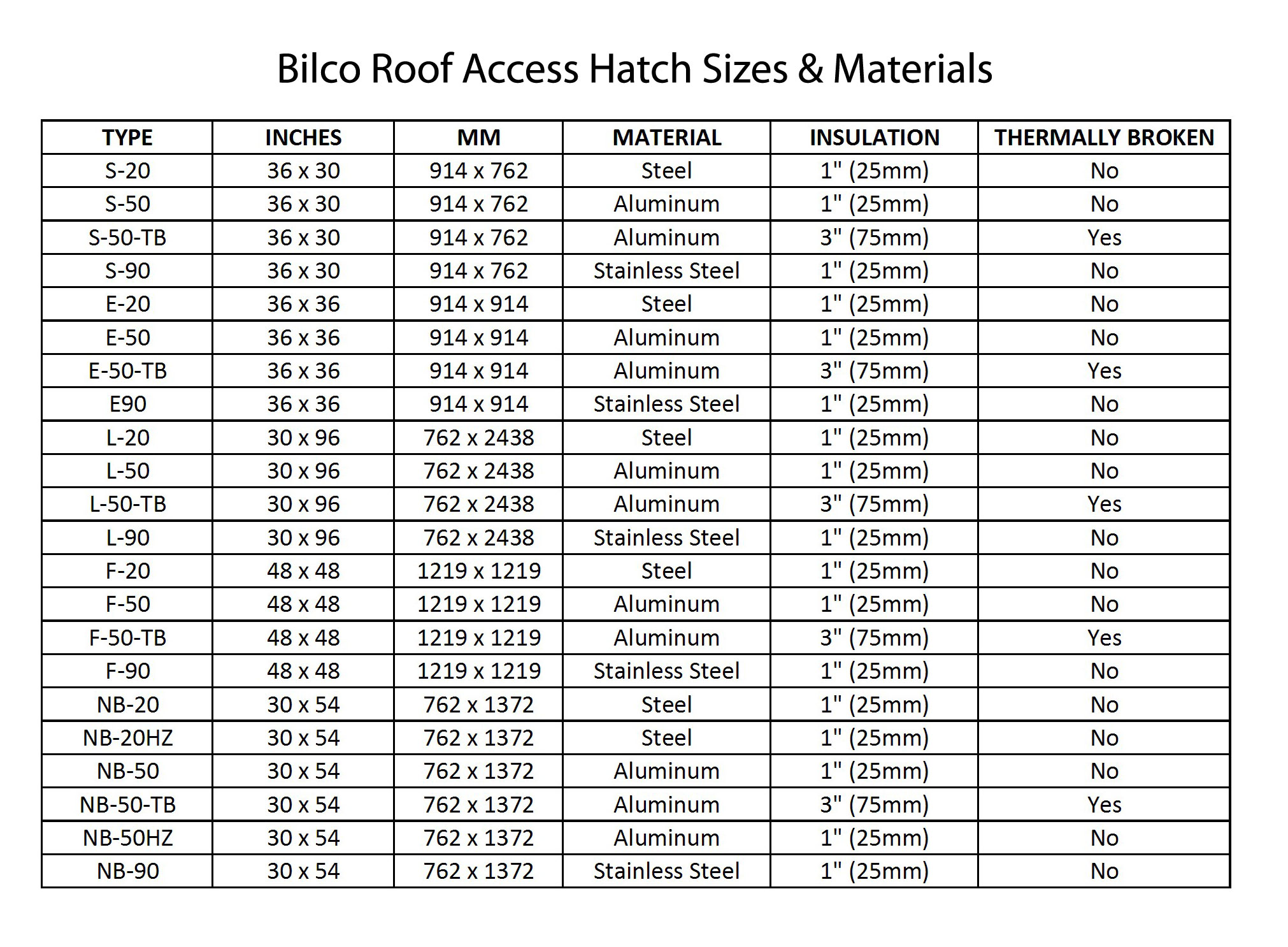 Bilco Roof Access Hatch Sizes & Materials

| TYPE | INCHES | MM | MATERIAL | INSULATION | THERMALLY BROKEN |
|---|---|---|---|---|---|
| S-20 | 36 x 30 | 914 x 762 | Steel | 1" (25mm) | No |
| S-50 | 36 x 30 | 914 x 762 | Aluminum | 1" (25mm) | No |
| S-50-TB | 36 x 30 | 914 x 762 | Aluminum | 3" (75mm) | Yes |
| S-90 | 36 x 30 | 914 x 762 | Stainless Steel | 1" (25mm) | No |
| E-20 | 36 x 36 | 914 x 914 | Steel | 1" (25mm) | No |
| E-50 | 36 x 36 | 914 x 914 | Aluminum | 1" (25mm) | No |
| E-50-TB | 36 x 36 | 914 x 914 | Aluminum | 3" (75mm) | Yes |
| E90 | 36 x 36 | 914 x 914 | Stainless Steel | 1" (25mm) | No |
| L-20 | 30 x 96 | 762 x 2438 | Steel | 1" (25mm) | No |
| L-50 | 30 x 96 | 762 x 2438 | Aluminum | 1" (25mm) | No |
| L-50-TB | 30 x 96 | 762 x 2438 | Aluminum | 3" (75mm) | Yes |
| L-90 | 30 x 96 | 762 x 2438 | Stainless Steel | 1" (25mm) | No |
| F-20 | 48 x 48 | 1219 x 1219 | Steel | 1" (25mm) | No |
| F-50 | 48 x 48 | 1219 x 1219 | Aluminum | 1" (25mm) | No |
| F-50-TB | 48 x 48 | 1219 x 1219 | Aluminum | 3" (75mm) | Yes |
| F-90 | 48 x 48 | 1219 x 1219 | Stainless Steel | 1" (25mm) | No |
| NB-20 | 30 x 54 | 762 x 1372 | Steel | 1" (25mm) | No |
| NB-20HZ | 30 x 54 | 762 x 1372 | Steel | 1" (25mm) | No |
| NB-50 | 30 x 54 | 762 x 1372 | Aluminum | 1" (25mm) | No |
| NB-50-TB | 30 x 54 | 762 x 1372 | Aluminum | 3" (75mm) | Yes |
| NB-50HZ | 30 x 54 | 762 x 1372 | Aluminum | 1" (25mm) | No |
| NB-90 | 30 x 54 | 762 x 1372 | Stainless Steel | 1" (25mm) | No |